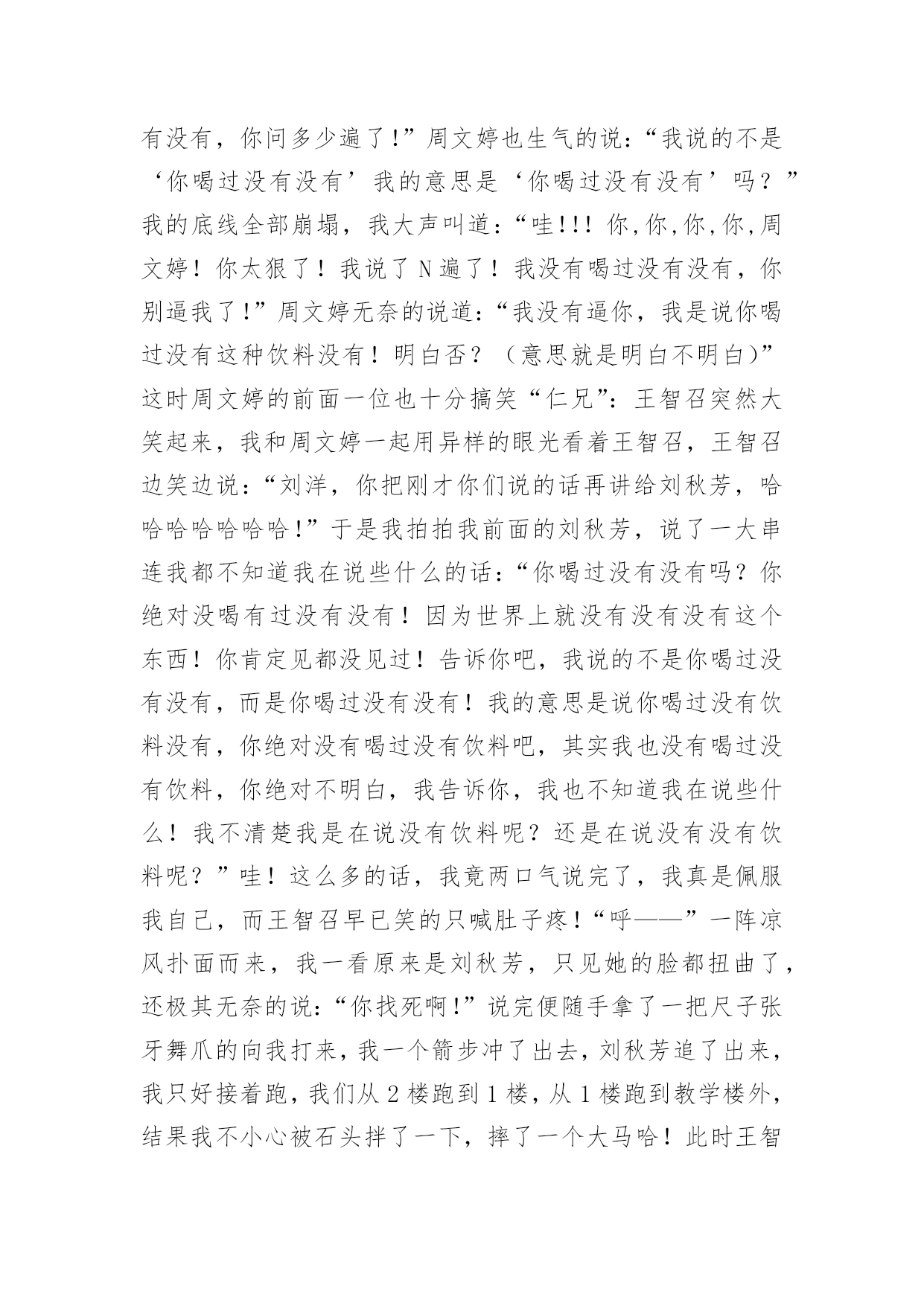 有没有，你问多少遍了!”周文婷也生气的说:“我说的不是‘你喝过没有没有’我的意思是‘你喝过没有没有’吗？”我的底线全部崩塌，我大声叫道:“哇!!! 你,你,你,你,周文婷！你太狠了！我说了 N 遍了！我没有喝过没有没有，你别逼我了!”周文婷无奈的说道:“我没有逼你，我是说你喝过没有这种饮料没有！明白否？（意思就是明白不明白)”这时周文婷的前面一位也十分搞笑“仁兄”:王智召突然大笑起来，我和周文婷一起用异样的眼光看着王智召，王智召边笑边说:“刘洋，你把刚才你们说的话再讲给刘秋芳，哈哈哈哈哈哈哈!”于是我拍拍我前面的刘秋芳，说了一大串连我都不知道我在说些什么的话:“你喝过没有没有吗？你绝对没喝有过没有没有！因为世界上就没有没有没有这个东西！你肯定见都没见过！告诉你吧，我说的不是你喝过没有没有，而是你喝过没有没有！我的意思是说你喝过没有饮料没有，你绝对没有喝过没有饮料吧，其实我也没有喝过没有饮料，你绝对不明白，我告诉你，我也不知道我在说些什么！我不清楚我是在说没有饮料呢？还是在说没有没有饮料呢？”哇！这么多的话，我竟两口气说完了，我真是佩服我自己，而王智召早已笑的只喊肚子疼!“呼——”一阵凉风扑面而来，我一看原来是刘秋芳，只见她的脸都扭曲了，还极其无奈的说:“你找死啊!”说完便随手拿了一把尺子张牙舞爪的向我打来，我一个箭步冲了出去，刘秋芳追了出来，我只好接着跑，我们从 2 楼跑到 1 楼，从 1 楼跑到教学楼外，结果我不小心被石头拌了一下，摔了一个大马哈！此时王智